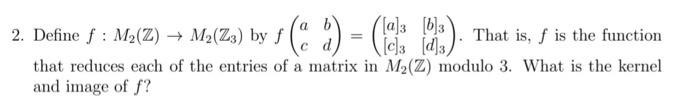 2. Define $f : M_2(\mathbb{Z}) \to M_2(\mathbb{Z}_3)$ by $f\begin{pmatrix} a & b \\ c & d \end{pmatrix} = \begin{pmatrix} [a]_3 & [b]_3 \\ [c]_3 & [d]_3 \end{pmatrix}$. That is, $f$ is the function that reduces each of the entries of a matrix in $M_2(\mathbb{Z})$ modulo 3. What is the kernel and image of $f$?